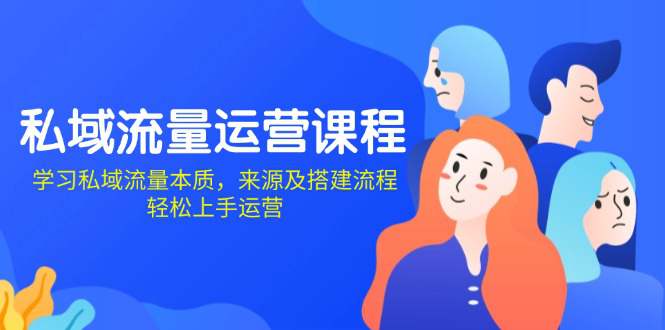 私域流量运营课程

学习私域流量本质，来源及搭建流程
轻松上手运营